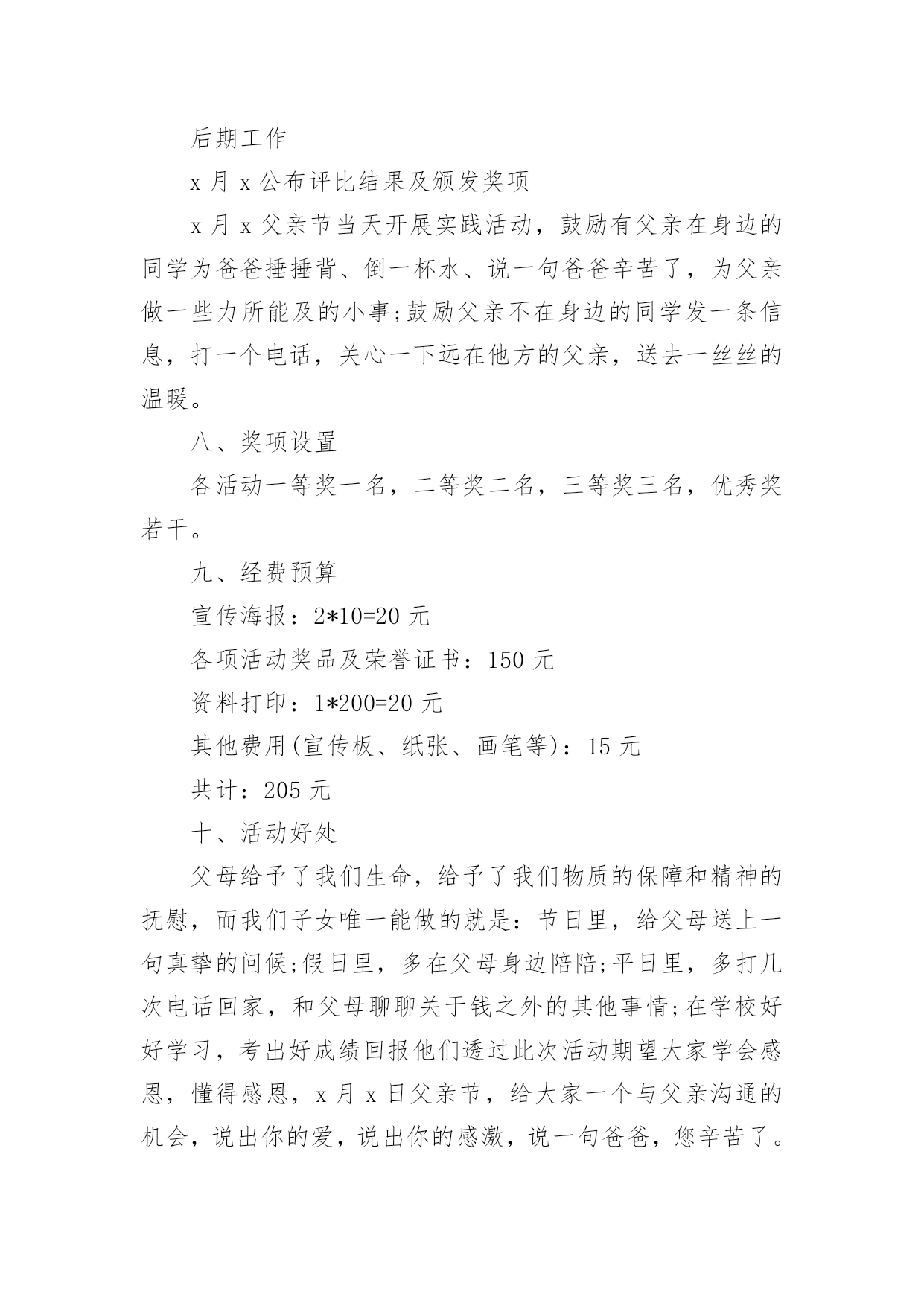 后期工作

x 月 x 公布评比结果及颁发奖项

x 月 x 父亲节当天开展实践活动，鼓励有父亲在身边的同学为爸爸捶捶背、倒一杯水、说一句爸爸辛苦了，为父亲做一些力所能及的小事;鼓励父亲不在身边的同学发一条信息，打一个电话，关心一下远在他方的父亲，送去一丝丝的温暖。

八、奖项设置

各活动一等奖一名，二等奖二名，三等奖三名，优秀奖若干。

九、经费预算

宣传海报：2*10=20 元

各项活动奖品及荣誉证书：150 元

资料打印：1*200=20 元

其他费用(宣传板、纸张、画笔等)：15 元

共计：205 元

十、活动好处

父母给予了我们生命，给予了我们物质的保障和精神的抚慰，而我们子女唯一能做的就是：节日里，给父母送上一句真挚的问候;假日里，多在父母身边陪陪;平日里，多打几次电话回家，和父母聊聊关于钱之外的其他事情;在学校好好学习，考出好成绩回报他们透过此次活动期望大家学会感恩，懂得感恩，x 月 x 日父亲节，给大家一个与父亲沟通的机会，说出你的爱，说出你的感激，说一句爸爸，您辛苦了。